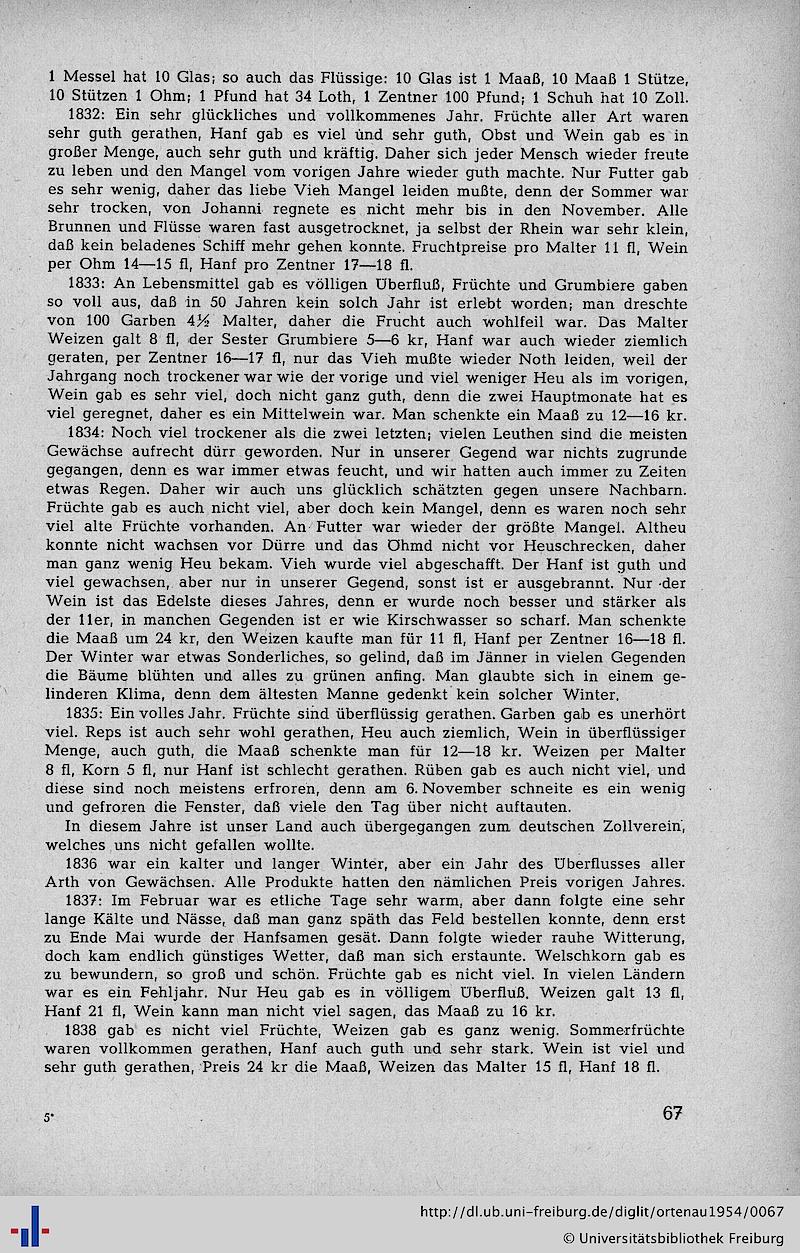 1 Messel hat 10 Glas; so auch das Flüssige: 10 Glas ist 1 Maaß, 10 Maaß 1 Stütze, 10 Stützen 1 Ohm; 1 Pfund hat 34 Loth, 1 Zentner 100 Pfund; 1 Schuh hat 10 Zoll.

1832: Ein sehr glückliches und vollkommenes Jahr. Früchte aller Art waren sehr guth gerathen, Hanf gab es viel und sehr guth, Obst und Wein gab es in großer Menge, auch sehr guth und kräftig. Daher sich jeder Mensch wieder freute zu leben und den Mangel vom vorigen Jahre wieder guth machte. Nur Futter gab es sehr wenig, daher das liebe Vieh Mangel leiden mußte, denn der Sommer war sehr trocken, von Johanni regnete es nicht mehr bis in den November. Alle Brunnen und Flüsse waren fast ausgetrocknet, ja selbst der Rhein war sehr klein, daß kein beladenes Schiff mehr gehen konnte. Fruchtpreise pro Malter 11 fl, Wein per Ohm 14—15 fl, Hanf pro Zentner 17—18 fl.

1833: An Lebensmittel gab es völligen Überfluß, Früchte und Grumbiere gaben so voll aus, daß in 50 Jahren kein solch Jahr ist erlebt worden; man dreschte von 100 Garben 4½ Malter, daher die Frucht auch wohlfeil war. Das Malter Weizen galt 8 fl, der Sester Grumbiere 5—6 kr, Hanf war auch wieder ziemlich geraten, per Zentner 16—17 fl, nur das Vieh mußte wieder Noth leiden, weil der Jahrgang noch trockener war wie der vorige und viel weniger Heu als im vorigen, Wein gab es sehr viel, doch nicht ganz guth, denn die zwei Hauptmonate hat es viel geregnet, daher es ein Mittelwein war. Man schenkte ein Maaß zu 12—16 kr.

1834: Noch viel trockener als die zwei letzten; vielen Leuthen sind die meisten Gewächse aufrecht dürr geworden. Nur in unserer Gegend war nichts zugrunde gegangen, denn es war immer etwas feucht, und wir hatten auch immer zu Zeiten etwas Regen. Daher wir auch uns glücklich schätzten gegen unsere Nachbarn. Früchte gab es auch nicht viel, aber doch kein Mangel, denn es waren noch sehr viel alte Früchte vorhanden. An Futter war wieder der größte Mangel. Altheu konnte nicht wachsen vor Dürre und das Öhmd nicht vor Heuschrecken, daher man ganz wenig Heu bekam. Vieh wurde viel abgeschafft. Der Hanf ist guth und viel gewachsen, aber nur in unserer Gegend, sonst ist er ausgebrannt. Nur der Wein ist das Edelste dieses Jahres, denn er wurde noch besser und stärker als der 11er, in manchen Gegenden ist er wie Kirschwasser so scharf. Man schenkte die Maaß um 24 kr, den Weizen kaufte man für 11 fl, Hanf per Zentner 16—18 fl. Der Winter war etwas Sonderliches, so gelind, daß im Jänner in vielen Gegenden die Bäume blühten und alles zu grünen anfing. Man glaubte sich in einem gelinderen Klima, denn dem ältesten Manne gedenkt kein solcher Winter.

1835: Ein volles Jahr. Früchte sind überflüssig gerathen. Garben gab es unerhört viel. Reps ist auch sehr wohl gerathen, Heu auch ziemlich, Wein in überflüssiger Menge, auch guth, die Maaß schenkte man für 12—18 kr. Weizen per Malter 8 fl, Korn 5 fl, nur Hanf ist schlecht gerathen. Rüben gab es auch nicht viel, und diese sind noch meistens erfroren, denn am 6. November schneite es ein wenig und gefroren die Fenster, daß viele den Tag über nicht auftauten.

In diesem Jahre ist unser Land auch übergegangen zum deutschen Zollverein, welches uns nicht gefallen wollte.

1836 war ein kalter und langer Winter, aber ein Jahr des Überflusses aller Arth von Gewächsen. Alle Produkte hatten den nämlichen Preis vorigen Jahres.

1837: Im Februar war es etliche Tage sehr warm, aber dann folgte eine sehr lange Kälte und Nässe, daß man ganz späth das Feld bestellen konnte, denn erst zu Ende Mai wurde der Hanfsamen gesät. Dann folgte wieder rauhe Witterung, doch kam endlich günstiges Wetter, daß man sich erstaunte. Welschkorn gab es zu bewundern, so groß und schön. Früchte gab es nicht viel. In vielen Ländern war es ein Fehljahr. Nur Heu gab es in völligem Überfluß. Weizen galt 13 fl, Hanf 21 fl, Wein kann man nicht viel sagen, das Maaß zu 16 kr.

1838 gab es nicht viel Früchte, Weizen gab es ganz wenig. Sommerfrüchte waren vollkommen gerathen, Hanf auch guth und sehr stark. Wein ist viel und sehr guth gerathen, Preis 24 kr die Maaß, Weizen das Malter 15 fl, Hanf 18 fl.

5*

67

http://dl.ub.uni-freiburg.de/diglit/ortenau1954/0067
© Universitätsbibliothek Freiburg